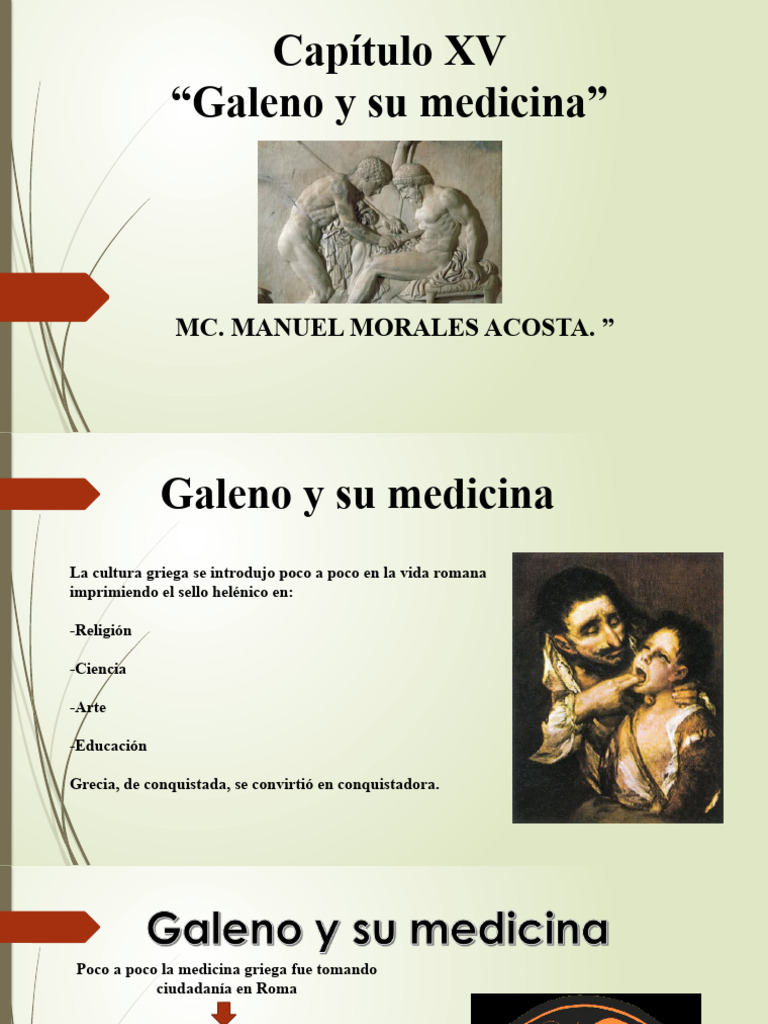 Capítulo XV
“Galeno y su medicina”

MC. MANUEL MORALES ACOSTA. ”

Galeno y su medicina

La cultura griega se introdujo poco a poco en la vida romana imprimiendo el sello helénico en:

-Religión

-Ciencia

-Arte

-Educación

Grecia, de conquistada, se convirtió en conquistadora.

Galeno y su medicina

Poco a poco la medicina griega fue tomando ciudadanía en Roma